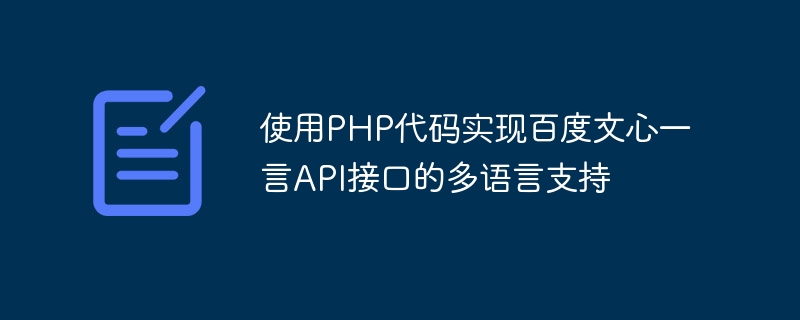 使用PHP代码实现百度文心一言API接口的多语言支持